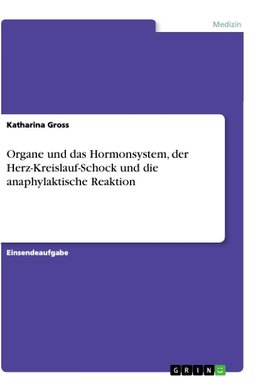 Medizin

Katharina Gross

Organe und das Hormonsystem, der Herz-Kreislauf-Schock und die anaphylaktische Reaktion

Einsendeaufgabe

GRIN